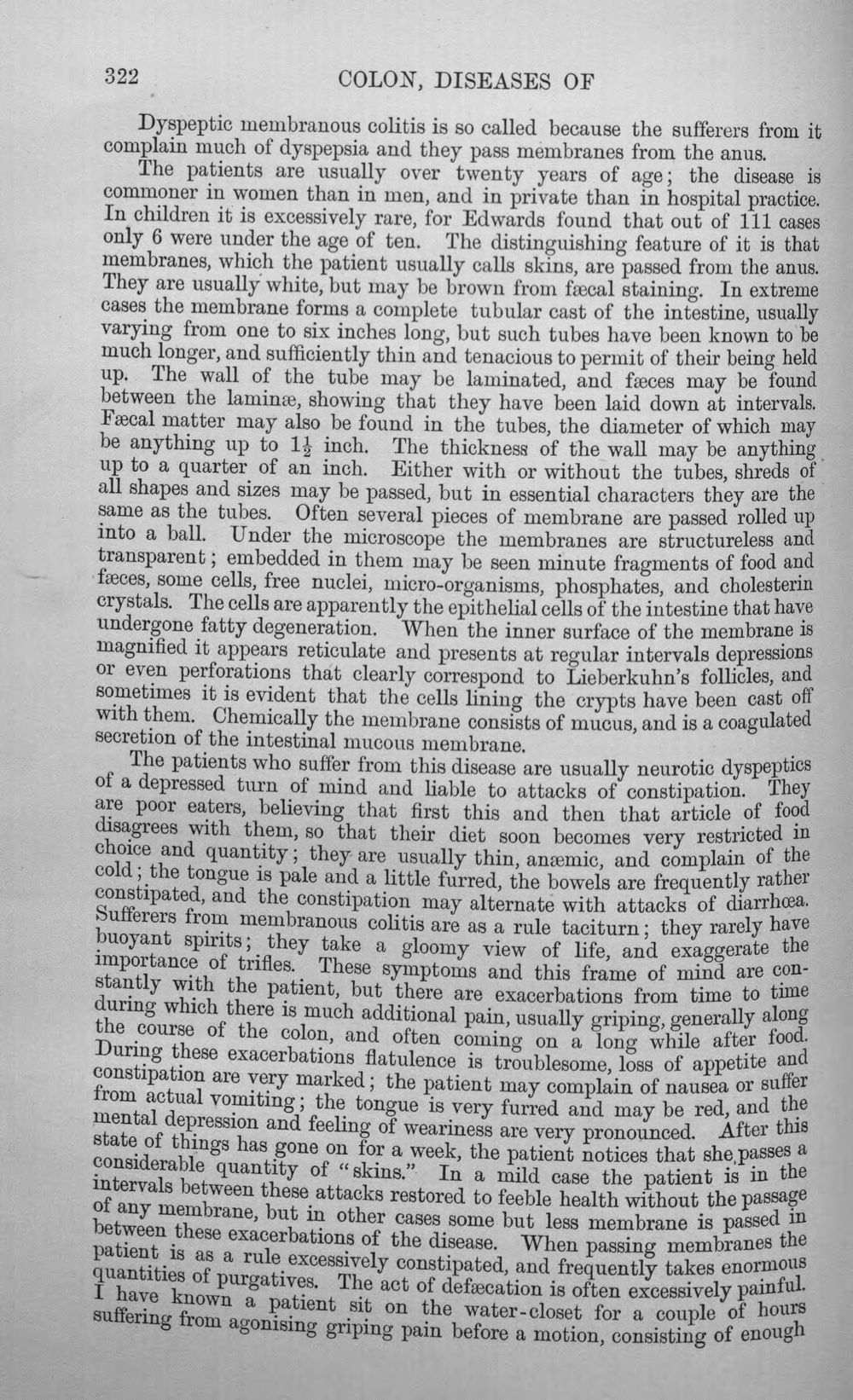 322 COLON, DISEASES OF

Dyspeptic membranous colitis is so called because the sufferers from it complain much of dyspepsia and they pass membranes from the anus.

The patients are usually over twenty years of age; the disease is commoner in women than in men, and in private than in hospital practice. In children it is excessively rare, for Edwards found that out of 111 cases only 6 were under the age of ten. The distinguishing feature of it is that membranes, which the patient usually calls skins, are passed from the anus. They are usually white, but may be brown from fæcal staining. In extreme cases the membrane forms a complete tubular cast of the intestine, usually varying from one to six inches long, but such tubes have been known to be much longer, and sufficiently thin and tenacious to permit of their being held up. The wall of the tube may be laminated, and fæces may be found between the laminæ, showing that they have been laid down at intervals. Fæcal matter may also be found in the tubes, the diameter of which may be anything up to $1\frac{1}{2}$ inch. The thickness of the wall may be anything up to a quarter of an inch. Either with or without the tubes, shreds of all shapes and sizes may be passed, but in essential characters they are the same as the tubes. Often several pieces of membrane are passed rolled up into a ball. Under the microscope the membranes are structureless and transparent; embedded in them may be seen minute fragments of food and fæces, some cells, free nuclei, micro-organisms, phosphates, and cholesterin crystals. The cells are apparently the epithelial cells of the intestine that have undergone fatty degeneration. When the inner surface of the membrane is magnified it appears reticulate and presents at regular intervals depressions or even perforations that clearly correspond to Lieberkuhn's follicles, and sometimes it is evident that the cells lining the crypts have been cast off with them. Chemically the membrane consists of mucus, and is a coagulated secretion of the intestinal mucous membrane.

The patients who suffer from this disease are usually neurotic dyspeptics of a depressed turn of mind and liable to attacks of constipation. They are poor eaters, believing that first this and then that article of food disagrees with them, so that their diet soon becomes very restricted in choice and quantity; they are usually thin, anæmic, and complain of the cold; the tongue is pale and a little furred, the bowels are frequently rather constipated, and the constipation may alternate with attacks of diarrhœa. Sufferers from membranous colitis are as a rule taciturn; they rarely have buoyant spirits; they take a gloomy view of life, and exaggerate the importance of trifles. These symptoms and this frame of mind are constantly with the patient, but there are exacerbations from time to time during which there is much additional pain, usually griping, generally along the course of the colon, and often coming on a long while after food. During these exacerbations flatulence is troublesome, loss of appetite and constipation are very marked; the patient may complain of nausea or suffer from actual vomiting; the tongue is very furred and may be red, and the mental depression and feeling of weariness are very pronounced. After this state of things has gone on for a week, the patient notices that she passes a considerable quantity of "skins." In a mild case the patient is in the intervals between these attacks restored to feeble health without the passage of any membrane, but in other cases some but less membrane is passed in between these exacerbations of the disease. When passing membranes the patient is as a rule excessively constipated, and frequently takes enormous quantities of purgatives. The act of defæcation is often excessively painful. I have known a patient sit on the water-closet for a couple of hours suffering from agonising griping pain before a motion, consisting of enough